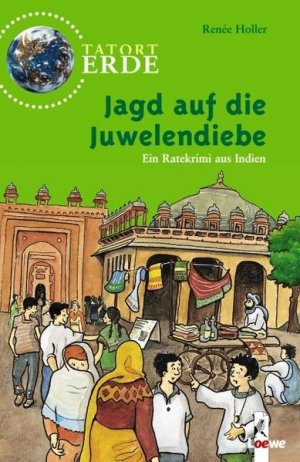 Renée Holler

TATORT ERDE

Jagd auf die Juwelendiebe

Ein Ratekrimi aus Indien

Loewe